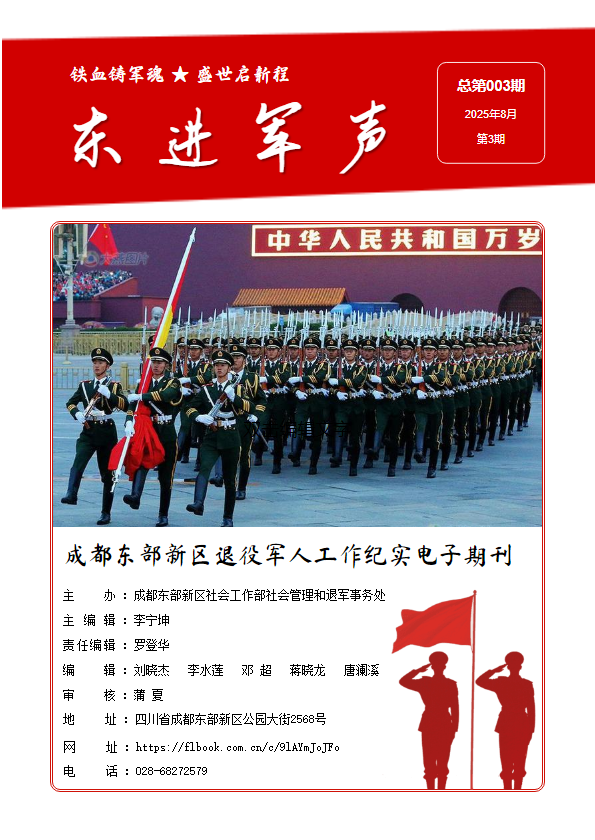 铁血铸军魂 ★ 盛世启新程

东进军声

总第003期
2025年8月
第3期

中华人民共和国万岁

成都东部新区退役军人工作纪实电子期刊

主　　办：成都东部新区社会工作部社会管理和退军事务处
主 编 辑：李宁坤
责任编辑：罗登华
编　　辑：刘晓杰　李水莲　邓 超　蒋晓龙　唐澜溪
审　　核：蒲 夏
地　　址：四川省成都东部新区公园大街2568号
网　　址：https://flbook.com.cn/c/9lAYmJoJFo
电　　话：028-68272579